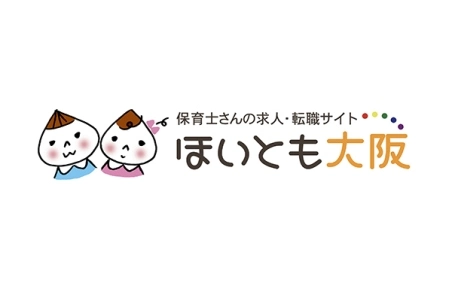 保育士さんの求人・転職サイト
ほいとも大阪